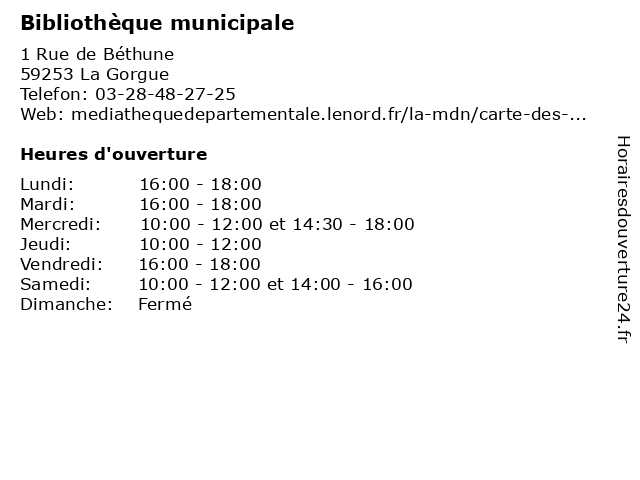 Bibliothèque municipale

1 Rue de Béthune
59253 La Gorgue
Telefon: 03-28-48-27-25
Web: mediathequedepartementale.lenord.fr/la-mdn/carte-des-...

Heures d'ouverture

| | |
|---|---|
| Lundi: | 16:00 - 18:00 |
| Mardi: | 16:00 - 18:00 |
| Mercredi: | 10:00 - 12:00 et 14:30 - 18:00 |
| Jeudi: | 10:00 - 12:00 |
| Vendredi: | 16:00 - 18:00 |
| Samedi: | 10:00 - 12:00 et 14:00 - 16:00 |
| Dimanche: | Fermé |

Horairesdouverture24.fr